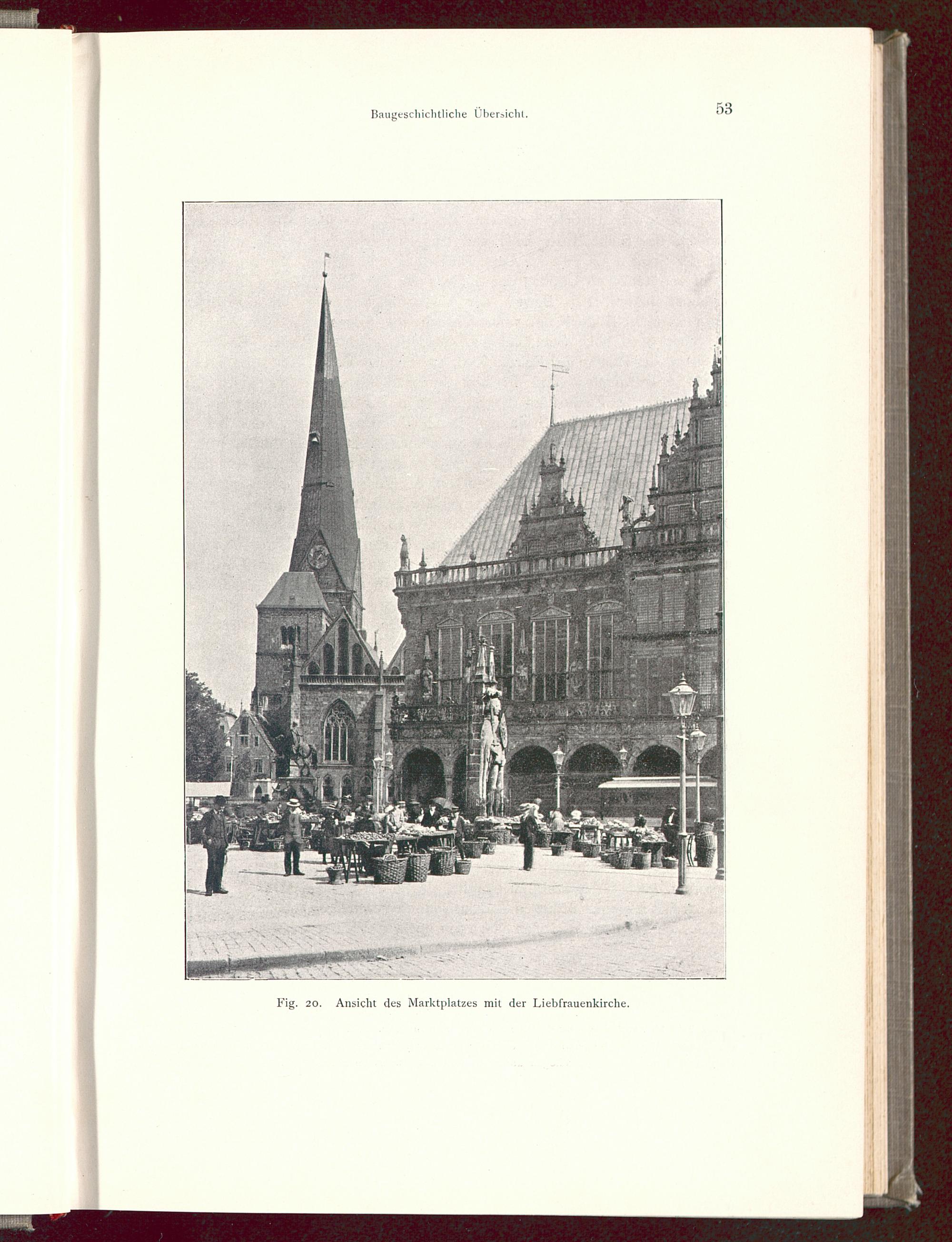 Baugeschichtliche Übersicht. 53

Fig. 20. Ansicht des Marktplatzes mit der Liebfrauenkirche.